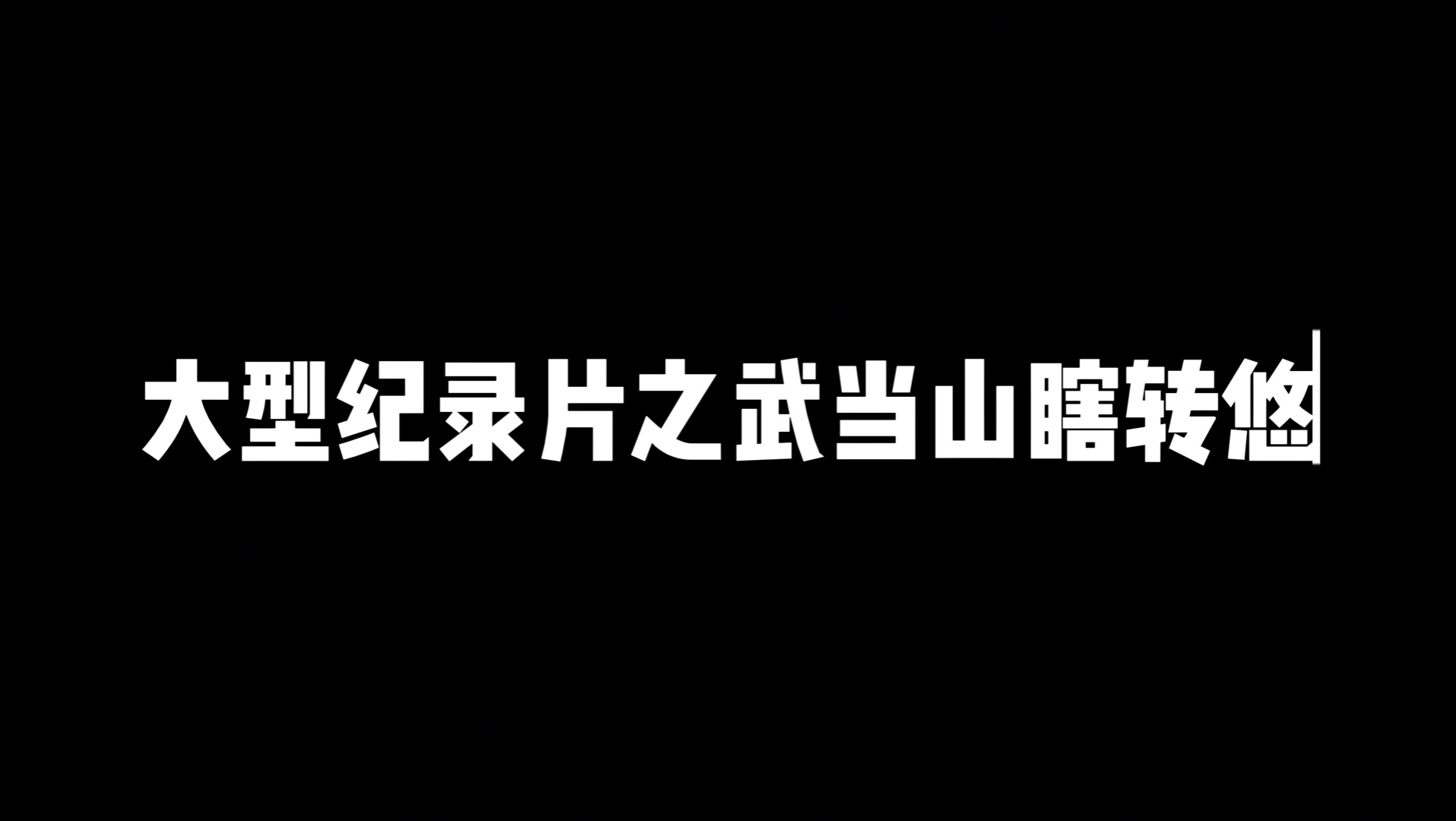 大型纪录片之武当山瞎转悠